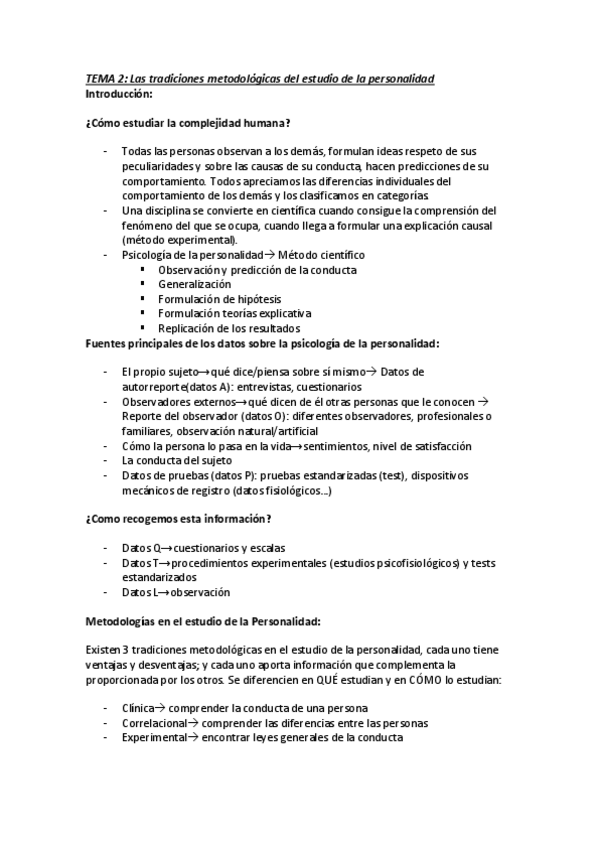 TEMA 2: Las tradiciones metodológicas del estudio de la personalidad
Introducción:

¿Cómo estudiar la complejidad humana?

- Todas las personas observan a los demás, formulan ideas respeto de sus peculiaridades y sobre las causas de su conducta, hacen predicciones de su comportamiento. Todos apreciamos las diferencias individuales del comportamiento de los demás y los clasificamos en categorías.
- Una disciplina se convierte en científica cuando consigue la comprensión del fenómeno del que se ocupa, cuando llega a formular una explicación causal (método experimental).
- Psicología de la personalidad→ Método científico
 ▪ Observación y predicción de la conducta
 ▪ Generalización
 ▪ Formulación de hipótesis
 ▪ Formulación teorías explicativa
 ▪ Replicación de los resultados

Fuentes principales de los datos sobre la psicología de la personalidad:

- El propio sujeto→qué dice/piensa sobre sí mismo→ Datos de autorreporte(datos A): entrevistas, cuestionarios
- Observadores externos→qué dicen de él otras personas que le conocen → Reporte del observador (datos O): diferentes observadores, profesionales o familiares, observación natural/artificial
- Cómo la persona lo pasa en la vida→sentimientos, nivel de satisfacción
- La conducta del sujeto
- Datos de pruebas (datos P): pruebas estandarizadas (test), dispositivos mecánicos de registro (datos fisiológicos...)

¿Como recogemos esta información?

- Datos Q→cuestionarios y escalas
- Datos T→procedimientos experimentales (estudios psicofisiológicos) y tests estandarizados
- Datos L→observación

Metodologías en el estudio de la Personalidad:

Existen 3 tradiciones metodológicas en el estudio de la personalidad, cada uno tiene ventajas y desventajas; y cada uno aporta información que complementa la proporcionada por los otros. Se diferencien en QUÉ estudian y en CÓMO lo estudian:

- Clínica→ comprender la conducta de una persona
- Correlacional→ comprender las diferencias entre las personas
- Experimental→ encontrar leyes generales de la conducta